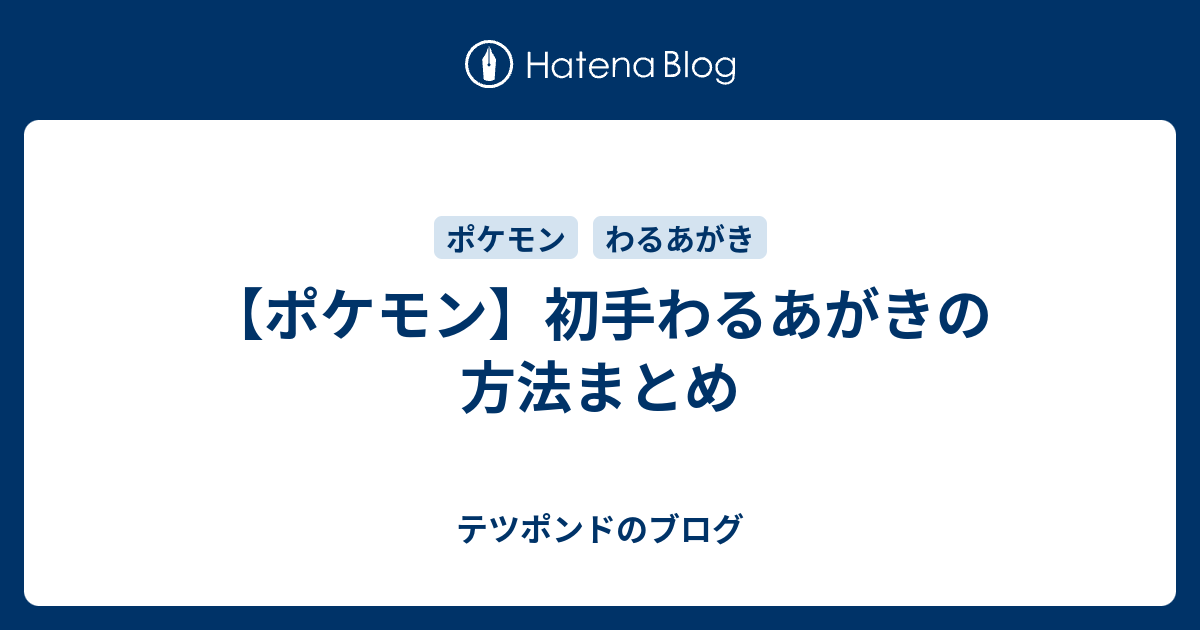 Hatena Blog

ポケモン わるあがき

【ポケモン】初手わるあがきの方法まとめ

テツポンドのブログ